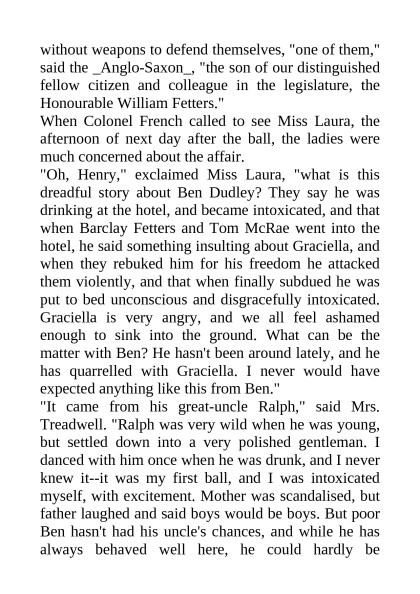 without weapons to defend themselves, "one of them," said the _Anglo-Saxon_, "the son of our distinguished fellow citizen and colleague in the legislature, the Honourable William Fetters."

When Colonel French called to see Miss Laura, the afternoon of next day after the ball, the ladies were much concerned about the affair.

"Oh, Henry," exclaimed Miss Laura, "what is this dreadful story about Ben Dudley? They say he was drinking at the hotel, and became intoxicated, and that when Barclay Fetters and Tom McRae went into the hotel, he said something insulting about Graciella, and when they rebuked him for his freedom he attacked them violently, and that when finally subdued he was put to bed unconscious and disgracefully intoxicated. Graciella is very angry, and we all feel ashamed enough to sink into the ground. What can be the matter with Ben? He hasn't been around lately, and he has quarrelled with Graciella. I never would have expected anything like this from Ben."

"It came from his great-uncle Ralph," said Mrs. Treadwell. "Ralph was very wild when he was young, but settled down into a very polished gentleman. I danced with him once when he was drunk, and I never knew it--it was my first ball, and I was intoxicated myself, with excitement. Mother was scandalised, but father laughed and said boys would be boys. But poor Ben hasn't had his uncle's chances, and while he has always behaved well here, he could hardly be